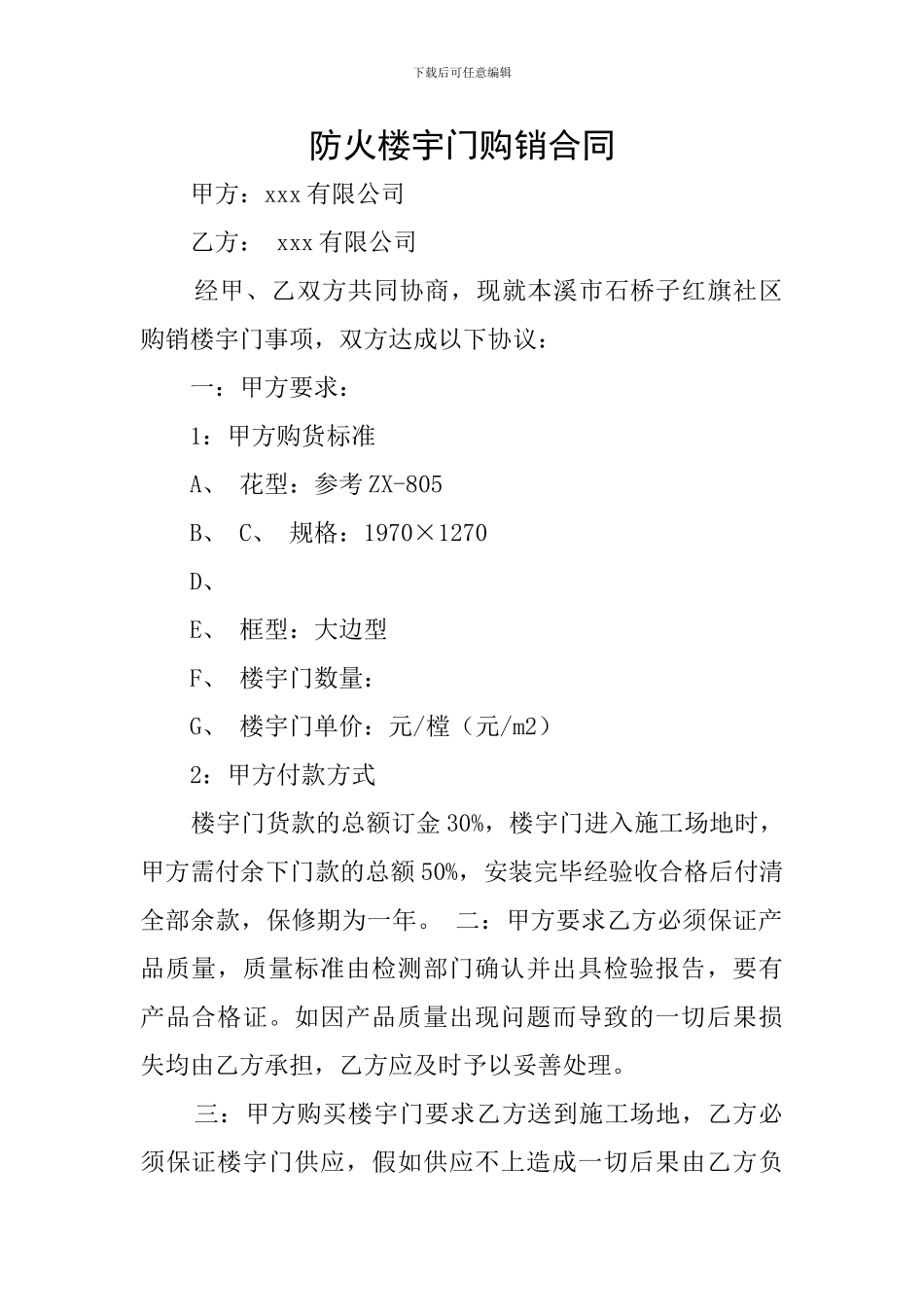 下载后可任意编辑

防火楼宇门购销合同

甲方：xxx有限公司

乙方： xxx有限公司

经甲、乙双方共同协商，现就本溪市石桥子红旗社区购销楼宇门事项，双方达成以下协议：

一：甲方要求：

1：甲方购货标准

A、 花型：参考ZX-805

B、 C、 规格：1970×1270

D、

E、 框型：大边型

F、 楼宇门数量：

G、 楼宇门单价：元/樘（元/m2）

2：甲方付款方式

楼宇门货款的总额订金30%，楼宇门进入施工场地时，甲方需付余下门款的总额50%，安装完毕经验收合格后付清全部余款，保修期为一年。 二：甲方要求乙方必须保证产品质量，质量标准由检测部门确认并出具检验报告，要有产品合格证。如因产品质量出现问题而导致的一切后果损失均由乙方承担，乙方应及时予以妥善处理。

三：甲方购买楼宇门要求乙方送到施工场地，乙方必须保证楼宇门供应，假如供应不上造成一切后果由乙方负